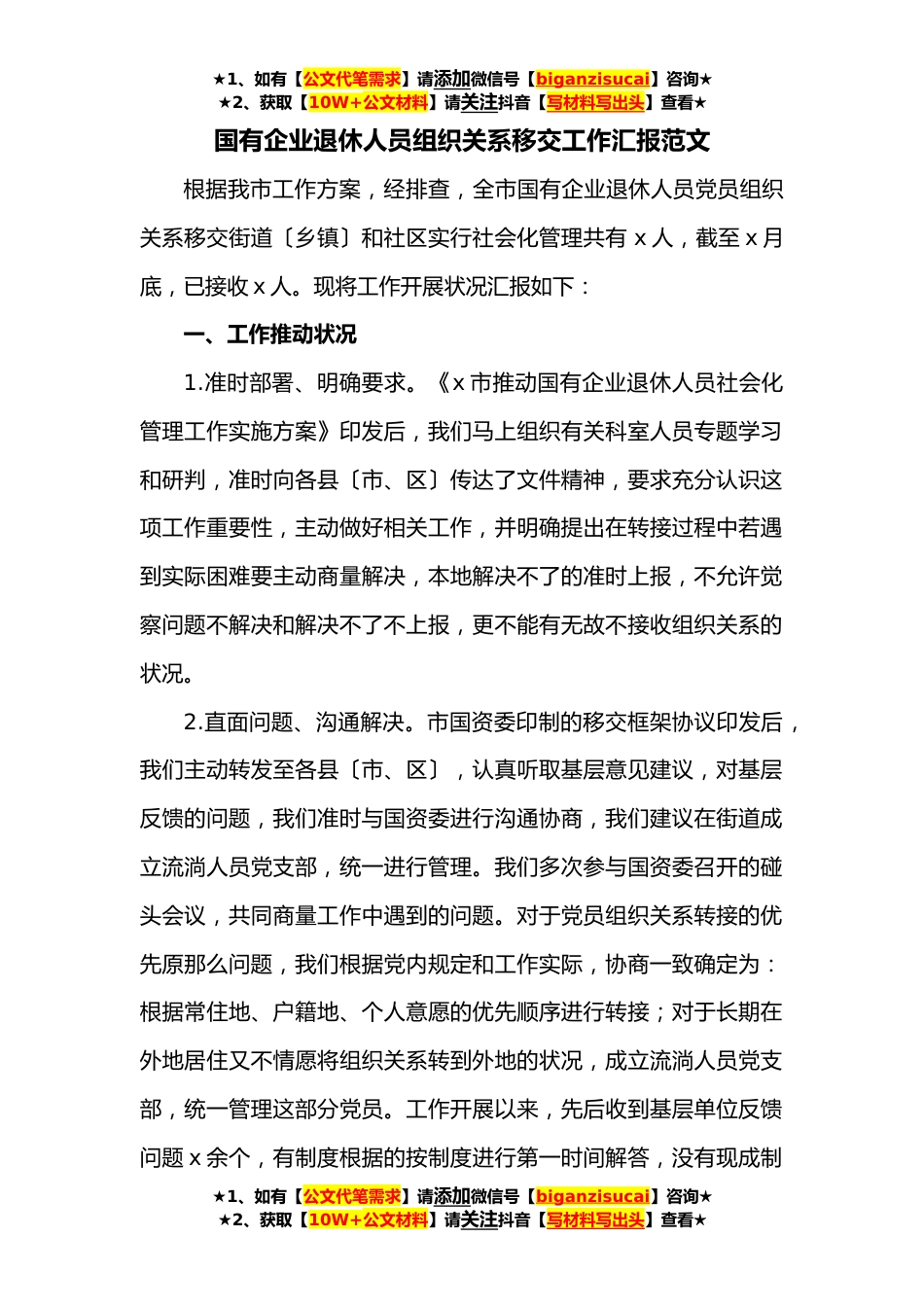 ★1、如有【公文代笔需求】请添加微信号【biganzisucai】咨询★
★2、获取【10W+公文材料】请关注抖音【写材料写出头】查看★

国有企业退休人员组织关系移交工作汇报范文

根据我市工作方案，经排查，全市国有企业退休人员党员组织关系移交街道〔乡镇〕和社区实行社会化管理共有 x 人，截至 x 月底，已接收 x 人。现将工作开展状况汇报如下：

一、工作推动状况

1.准时部署、明确要求。《x 市推动国有企业退休人员社会化管理工作实施方案》印发后，我们马上组织有关科室人员专题学习和研判，准时向各县〔市、区〕传达了文件精神，要求充分认识这项工作重要性，主动做好相关工作，并明确提出在转接过程中若遇到实际困难要主动商量解决，本地解决不了的准时上报，不允许觉察问题不解决和解决不了不上报，更不能有无故不接收组织关系的状况。

2.直面问题、沟通解决。市国资委印制的移交框架协议印发后，我们主动转发至各县〔市、区〕，认真听取基层意见建议，对基层反馈的问题，我们准时与国资委进行沟通协商，我们建议在街道成立流淌人员党支部，统一进行管理。我们多次参与国资委召开的碰头会议，共同商量工作中遇到的问题。对于党员组织关系转接的优先原那么问题，我们根据党内规定和工作实际，协商一致确定为：根据常住地、户籍地、个人意愿的优先顺序进行转接；对于长期在外地居住又不情愿将组织关系转到外地的状况，成立流淌人员党支部，统一管理这部分党员。工作开展以来，先后收到基层单位反馈问题 x 余个，有制度根据的按制度进行第一时间解答，没有现成制

★1、如有【公文代笔需求】请添加微信号【biganzisucai】咨询★
★2、获取【10W+公文材料】请关注抖音【写材料写出头】查看★